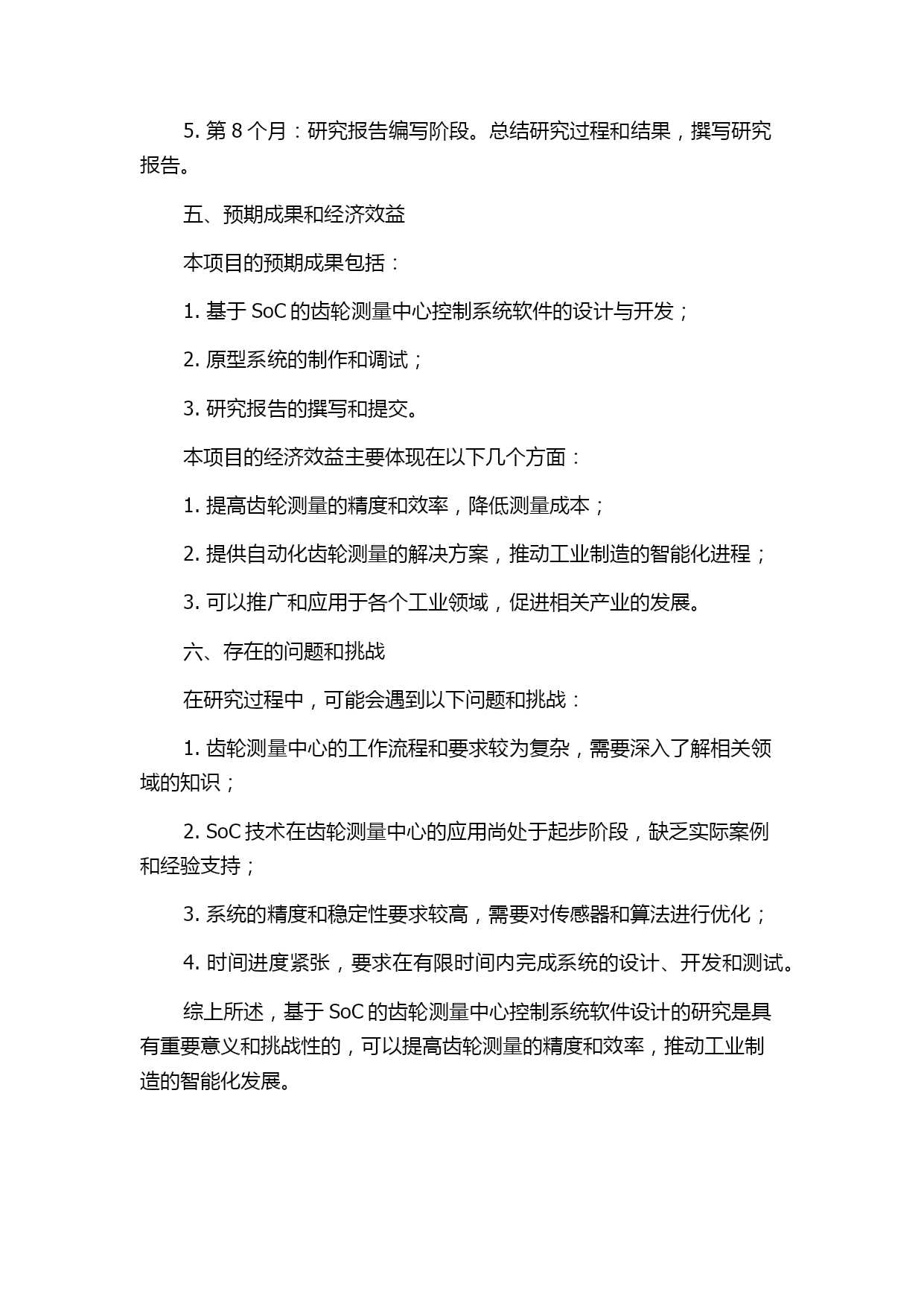 5. 第 8 个月：研究报告编写阶段。总结研究过程和结果，撰写研究报告。

五、预期成果和经济效益

本项目的预期成果包括：

1. 基于 SoC 的齿轮测量中心控制系统软件的设计与开发；

2. 原型系统的制作和调试；

3. 研究报告的撰写和提交。

本项目的经济效益主要体现在以下几个方面：

1. 提高齿轮测量的精度和效率，降低测量成本；

2. 提供自动化齿轮测量的解决方案，推动工业制造的智能化进程；

3. 可以推广和应用于各个工业领域，促进相关产业的发展。

六、存在的问题和挑战

在研究过程中，可能会遇到以下问题和挑战：

1. 齿轮测量中心的工作流程和要求较为复杂，需要深入了解相关领域的知识；

2. SoC 技术在齿轮测量中心的应用尚处于起步阶段，缺乏实际案例和经验支持；

3. 系统的精度和稳定性要求较高，需要对传感器和算法进行优化；

4. 时间进度紧张，要求在有限时间内完成系统的设计、开发和测试。

综上所述，基于 SoC 的齿轮测量中心控制系统软件设计的研究是具有重要意义和挑战性的，可以提高齿轮测量的精度和效率，推动工业制造的智能化发展。